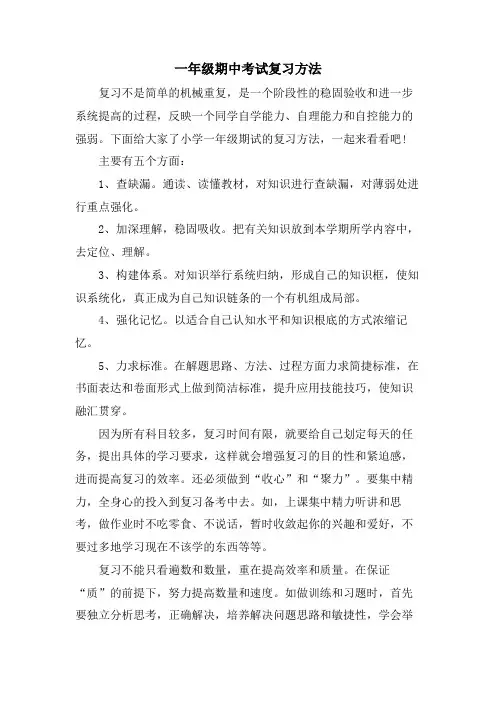 一年级期中考试复习方法

复习不是简单的机械重复，是一个阶段性的稳固验收和进一步系统提高的过程，反映一个同学自学能力、自理能力和自控能力的强弱。下面给大家了小学一年级期试的复习方法，一起来看看吧！

主要有五个方面：

1、查缺漏。通读、读懂教材，对知识进行查缺漏，对薄弱处进行重点强化。

2、加深理解，稳固吸收。把有关知识放到本学期所学内容中，去定位、理解。

3、构建体系。对知识举行系统归纳，形成自己的知识框，使知识系统化，真正成为自己知识链条的一个有机组成局部。

4、强化记忆。以适合自己认知水平和知识根底的方式浓缩记忆。

5、力求标准。在解题思路、方法、过程方面力求简捷标准，在书面表达和卷面形式上做到简洁标准，提升应用技能技巧，使知识融汇贯穿。

因为所有科目较多，复习时间有限，就要给自己划定每天的任务，提出具体的学习要求，这样就会增强复习的目的性和紧迫感，进而提高复习的效率。还必须做到“收心”和“聚力”。要集中精力，全身心的投入到复习备考中去。如，上课集中精力听讲和思考，做作业时不吃零食、不说话，暂时收敛起你的兴趣和爱好，不要过多地学习现在不该学的东西等等。

复习不能只看遍数和数量，重在提高效率和质量。在保证“质”的前提下，努力提高数量和速度。如做训练和习题时，首先要独立分析思考，正确解决，培养解决问题思路和敏捷性，学会举